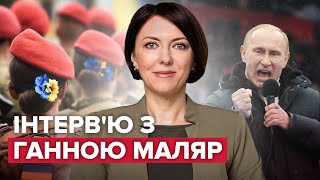 ІНТЕРВ'Ю З
ГАННОЮ МАЛЯР